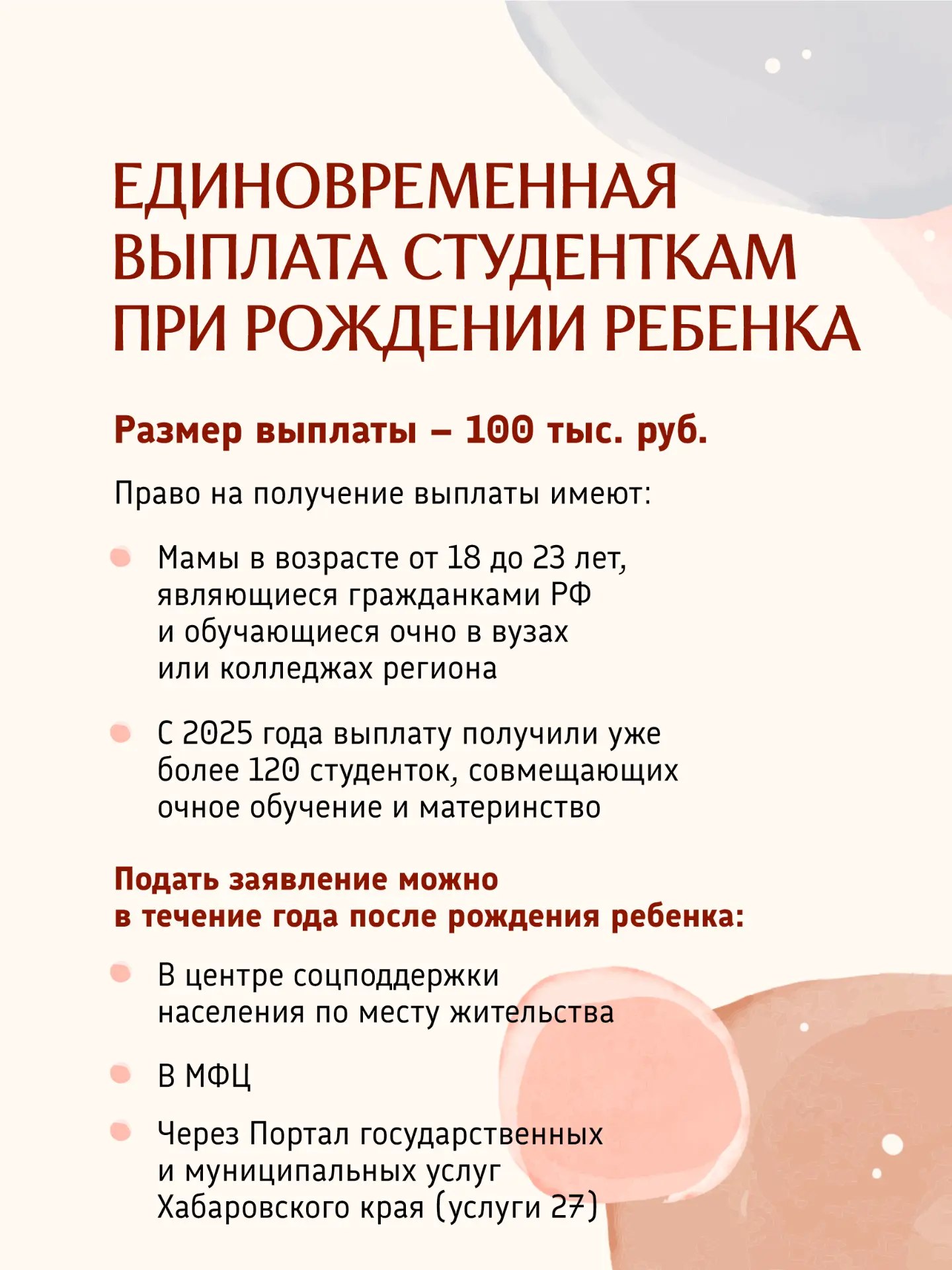 ЕДИНОВРЕМЕННАЯ ВЫПЛАТА СТУДЕНТКАМ ПРИ РОЖДЕНИИ РЕБЕНКА

Размер выплаты – 100 тыс. руб.

Право на получение выплаты имеют:

Мамы в возрасте от 18 до 23 лет, являющиеся гражданками РФ и обучающиеся очно в вузах или колледжах региона

С 2025 года выплату получили уже более 120 студенток, совмещающих очное обучение и материнство

Подать заявление можно в течение года после рождения ребенка:

В центре соцподдержки населения по месту жительства

В МФЦ

Через Портал государственных и муниципальных услуг Хабаровского края (услуги 27)